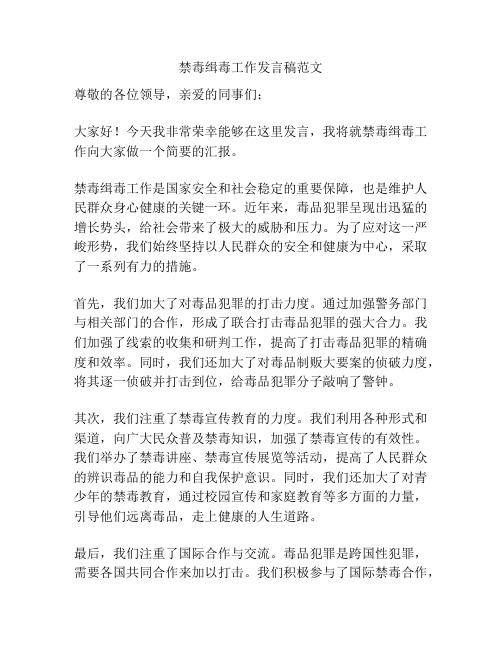 禁毒缉毒工作发言稿范文

尊敬的各位领导，亲爱的同事们：

大家好！今天我非常荣幸能够在这里发言，我将就禁毒缉毒工作向大家做一个简要的汇报。

禁毒缉毒工作是国家安全和社会稳定的重要保障，也是维护人民群众身心健康的关键一环。近年来，毒品犯罪呈现出迅猛的增长势头，给社会带来了极大的威胁和压力。为了应对这一严峻形势，我们始终坚持以人民群众的安全和健康为中心，采取了一系列有力的措施。

首先，我们加大了对毒品犯罪的打击力度。通过加强警务部门与相关部门的合作，形成了联合打击毒品犯罪的强大合力。我们加强了线索的收集和研判工作，提高了打击毒品犯罪的精确度和效率。同时，我们还加大了对毒品制贩大要案的侦破力度，将其逐一侦破并打击到位，给毒品犯罪分子敲响了警钟。

其次，我们注重了禁毒宣传教育的力度。我们利用各种形式和渠道，向广大民众普及禁毒知识，加强了禁毒宣传的有效性。我们举办了禁毒讲座、禁毒宣传展览等活动，提高了人民群众的辨识毒品的能力和自我保护意识。同时，我们还加大了对青少年的禁毒教育，通过校园宣传和家庭教育等多方面的力量，引导他们远离毒品，走上健康的人生道路。

最后，我们注重了国际合作与交流。毒品犯罪是跨国性犯罪，需要各国共同合作来加以打击。我们积极参与了国际禁毒合作，